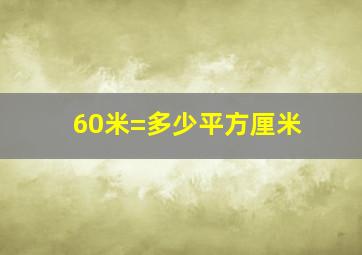 60米=多少平方厘米